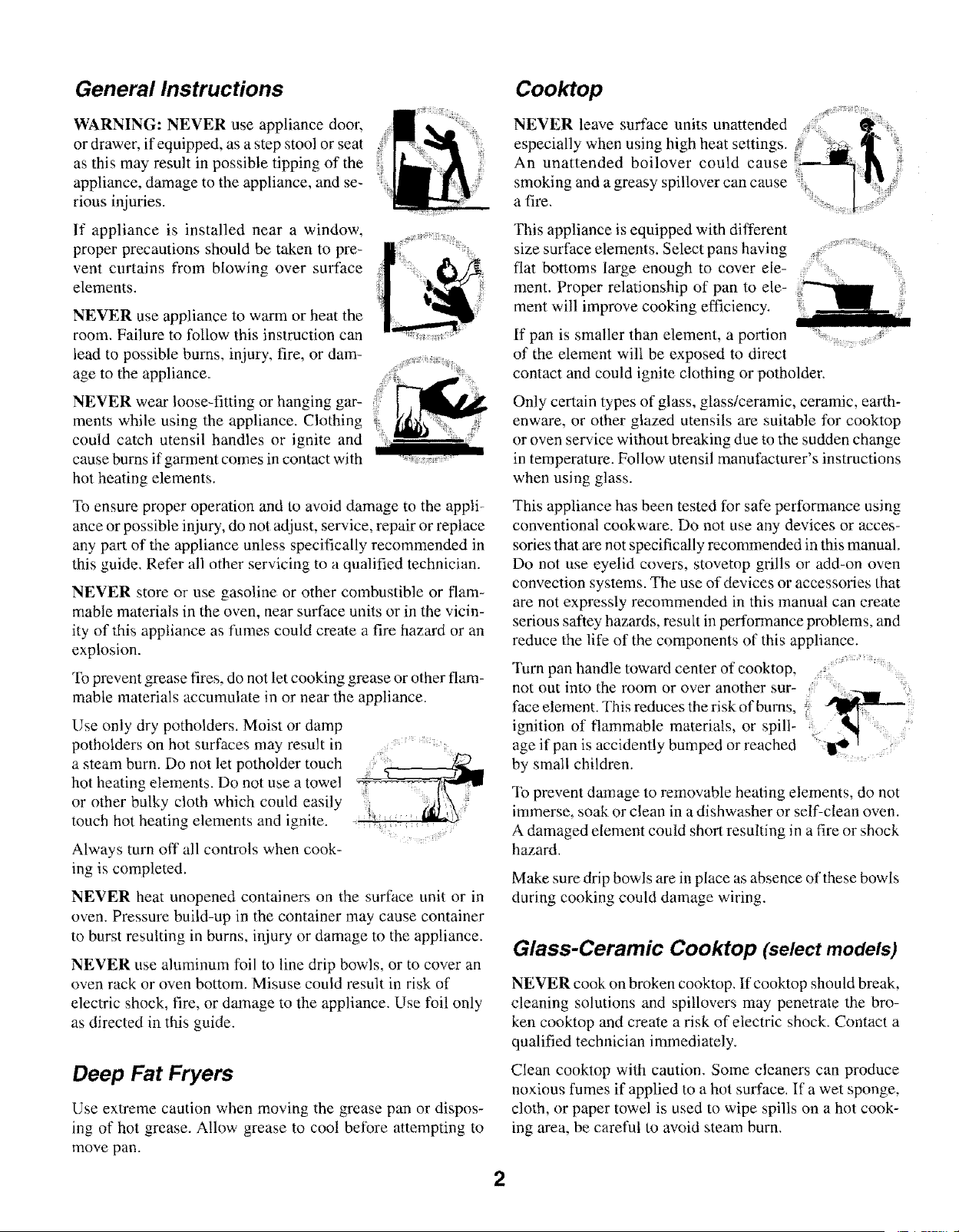 General Instructions

WARNING: NEVER use appliance door, or drawer, if equipped, as a step stool or seat as this may result in possible tipping of the appliance, damage to the appliance, and serious injuries.

If appliance is installed near a window, proper precautions should be taken to prevent curtains from blowing over surface elements.

NEVER use appliance to warm or heat the room. Failure to follow this instruction can lead to possible burns, injury, fire, or damage to the appliance.

NEVER wear loose-fitting or hanging garments while using the appliance. Clothing could catch utensil handles or ignite and cause burns if garment comes in contact with hot heating elements.

To ensure proper operation and to avoid damage to the appliance or possible injury, do not adjust, service, repair or replace any part of the appliance unless specifically recommended in this guide. Refer all other servicing to a qualified technician.

NEVER store or use gasoline or other combustible or flammable materials in the oven, near surface units or in the vicinity of this appliance as fumes could create a fire hazard or an explosion.

To prevent grease fires, do not let cooking grease or other flammable materials accumulate in or near the appliance.

Use only dry potholders. Moist or damp potholders on hot surfaces may result in a steam burn. Do not let potholder touch hot heating elements. Do not use a towel or other bulky cloth which could easily touch hot heating elements and ignite.

Always turn off all controls when cooking is completed.

NEVER heat unopened containers on the surface unit or in oven. Pressure build-up in the container may cause container to burst resulting in burns, injury or damage to the appliance.

NEVER use aluminum foil to line drip bowls, or to cover an oven rack or oven bottom. Misuse could result in risk of electric shock, fire, or damage to the appliance. Use foil only as directed in this guide.

Deep Fat Fryers

Use extreme caution when moving the grease pan or disposing of hot grease. Allow grease to cool before attempting to move pan.

Cooktop

NEVER leave surface units unattended especially when using high heat settings. An unattended boilover could cause smoking and a greasy spillover can cause a fire.

This appliance is equipped with different size surface elements. Select pans having flat bottoms large enough to cover element. Proper relationship of pan to element will improve cooking efficiency.

If pan is smaller than element, a portion of the element will be exposed to direct contact and could ignite clothing or potholder.

Only certain types of glass, glass/ceramic, ceramic, earthenware, or other glazed utensils are suitable for cooktop or oven service without breaking due to the sudden change in temperature. Follow utensil manufacturer's instructions when using glass.

This appliance has been tested for safe performance using conventional cookware. Do not use any devices or accessories that are not specifically recommended in this manual. Do not use eyelid covers, stovetop grills or add-on oven convection systems. The use of devices or accessories that are not expressly recommended in this manual can create serious saftey hazards, result in performance problems, and reduce the life of the components of this appliance.

Turn pan handle toward center of cooktop, not out into the room or over another surface element. This reduces the risk of burns, ignition of flammable materials, or spillage if pan is accidently bumped or reached by small children.

To prevent damage to removable heating elements, do not immerse, soak or clean in a dishwasher or self-clean oven. A damaged element could short resulting in a fire or shock hazard.

Make sure drip bowls are in place as absence of these bowls during cooking could damage wiring.

Glass-Ceramic Cooktop (select models)

NEVER cook on broken cooktop. If cooktop should break, cleaning solutions and spillovers may penetrate the broken cooktop and create a risk of electric shock. Contact a qualified technician immediately.

Clean cooktop with caution. Some cleaners can produce noxious fumes if applied to a hot surface. If a wet sponge, cloth, or paper towel is used to wipe spills on a hot cooking area, be careful to avoid steam burn.

2